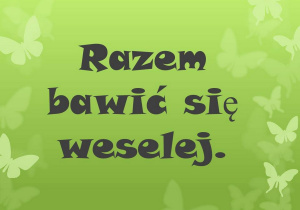 Razem bawić się weselej.